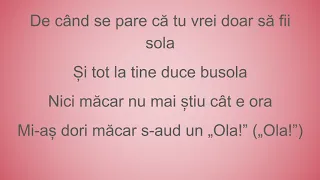 De când se pare că tu vrei doar să fii sola

Și tot la tine duce busola

Nici măcar nu mai știu cât e ora

Mi-aș dori măcar s-aud un „Ola!” („Ola!”)